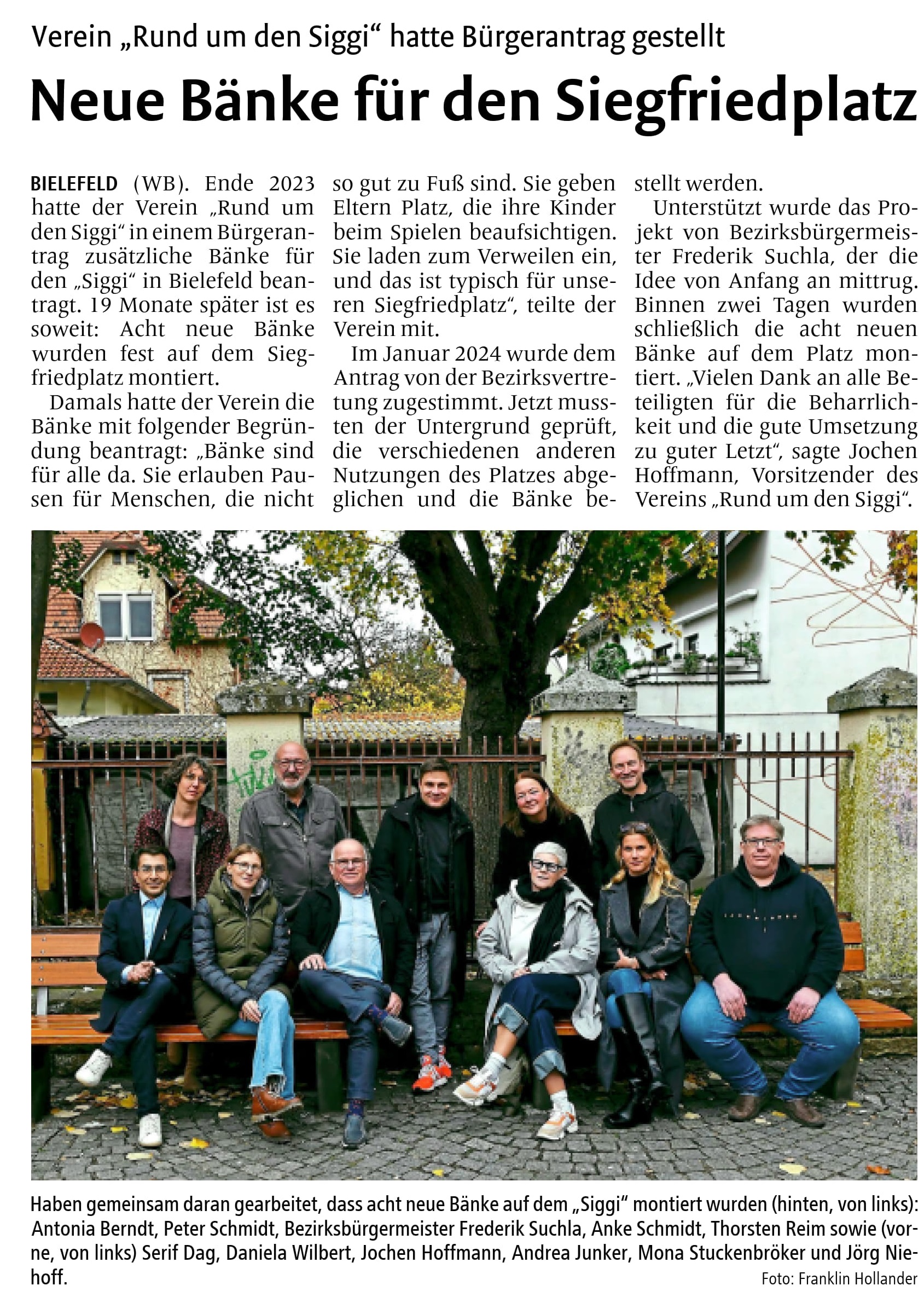 Verein „Rund um den Siggi“ hatte Bürgerantrag gestellt

Neue Bänke für den Siegfriedplatz

BIELEFELD (WB). Ende 2023 hatte der Verein „Rund um den Siggi“ in einem Bürgerantrag zusätzliche Bänke für den „Siggi“ in Bielefeld beantragt. 19 Monate später ist es soweit: Acht neue Bänke wurden fest auf dem Siegfriedplatz montiert.

Damals hatte der Verein die Bänke mit folgender Begründung beantragt: „Bänke sind für alle da. Sie erlauben Pausen für Menschen, die nicht so gut zu Fuß sind. Sie geben Eltern Platz, die ihre Kinder beim Spielen beaufsichtigen. Sie laden zum Verweilen ein, und das ist typisch für unseren Siegfriedplatz“, teilte der Verein mit.

Im Januar 2024 wurde dem Antrag von der Bezirksvertretung zugestimmt. Jetzt mussten der Untergrund geprüft, die verschiedenen anderen Nutzungen des Platzes abgeglichen und die Bänke bestellt werden.

Unterstützt wurde das Projekt von Bezirksbürgermeister Frederik Suchla, der die Idee von Anfang an mittrug. Binnen zwei Tagen wurden schließlich die acht neuen Bänke auf dem Platz montiert. „Vielen Dank an alle Beteiligten für die Beharrlichkeit und die gute Umsetzung zu guter Letzt“, sagte Jochen Hoffmann, Vorsitzender des Vereins „Rund um den Siggi“.

Haben gemeinsam daran gearbeitet, dass acht neue Bänke auf dem „Siggi“ montiert wurden (hinten, von links): Antonia Berndt, Peter Schmidt, Bezirksbürgermeister Frederik Suchla, Anke Schmidt, Thorsten Reim sowie (vorne, von links) Serif Dag, Daniela Wilbert, Jochen Hoffmann, Andrea Junker, Mona Stuckenbröker und Jörg Niehoff.
Foto: Franklin Hollander